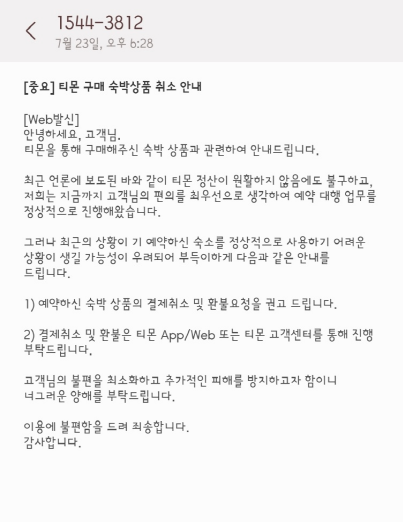 1544-3812
7월 23일, 오후 6:28

[중요] 티몬 구매 숙박상품 취소 안내

[Web발신]
안녕하세요, 고객님.
티몬을 통해 구매해주신 숙박 상품과 관련하여 안내드립니다.

최근 언론에 보도된 바와 같이 티몬 정산이 원활하지 않음에도 불구하고, 저희는 지금까지 고객님의 편의를 최우선으로 생각하여 예약 대행 업무를 정상적으로 진행해왔습니다.

그러나 최근의 상황이 기 예약하신 숙소를 정상적으로 사용하기 어려운 상황이 생길 가능성이 우려되어 부득이하게 다음과 같은 안내를 드립니다.

1) 예약하신 숙박 상품의 결제취소 및 환불요청을 권고 드립니다.

2) 결제취소 및 환불은 티몬 App/Web 또는 티몬 고객센터를 통해 진행 부탁드립니다.

고객님의 불편을 최소화하고 추가적인 피해를 방지하고자 함이니 너그러운 양해를 부탁드립니다.

이용에 불편함을 드려 죄송합니다.
감사합니다.